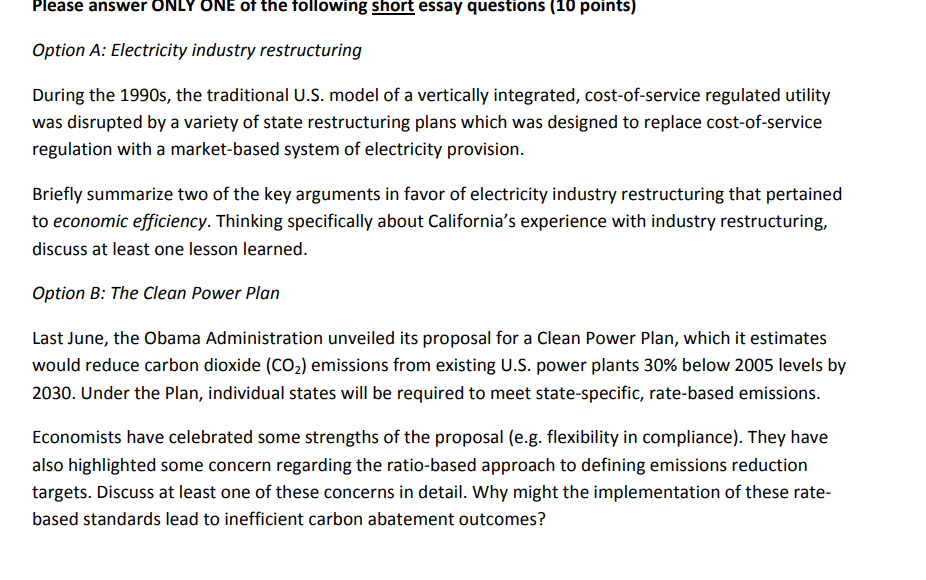 Please answer ONLY ONE of the following short essay questions (10 points)

Option A: Electricity industry restructuring

During the 1990s, the traditional U.S. model of a vertically integrated, cost-of-service regulated utility was disrupted by a variety of state restructuring plans which was designed to replace cost-of-service regulation with a market-based system of electricity provision.

Briefly summarize two of the key arguments in favor of electricity industry restructuring that pertained to economic efficiency. Thinking specifically about California's experience with industry restructuring, discuss at least one lesson learned.

Option B: The Clean Power Plan

Last June, the Obama Administration unveiled its proposal for a Clean Power Plan, which it estimates would reduce carbon dioxide ($CO_2$) emissions from existing U.S. power plants 30% below 2005 levels by 2030. Under the Plan, individual states will be required to meet state-specific, rate-based emissions.

Economists have celebrated some strengths of the proposal (e.g. flexibility in compliance). They have also highlighted some concern regarding the ratio-based approach to defining emissions reduction targets. Discuss at least one of these concerns in detail. Why might the implementation of these rate-based standards lead to inefficient carbon abatement outcomes?